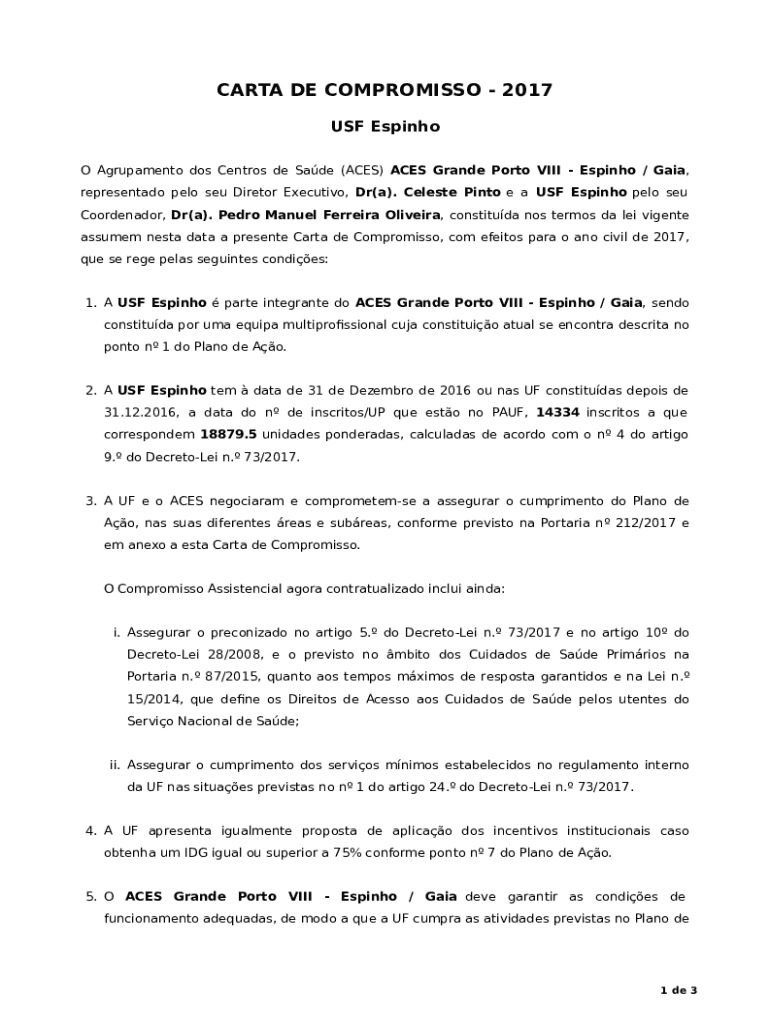 CARTA DE COMPROMISSO - 2017

USF Espinho

O Agrupamento dos Centros de Saúde (ACES) ACES Grande Porto VIII - Espinho / Gaia, representado pelo seu Diretor Executivo, Dr(a). Celeste Pinto e a USF Espinho pelo seu Coordenador, Dr(a). Pedro Manuel Ferreira Oliveira, constituída nos termos da lei vigente assumem nesta data a presente Carta de Compromisso, com efeitos para o ano civil de 2017, que se rege pelas seguintes condições:

1. A USF Espinho é parte integrante do ACES Grande Porto VIII - Espinho / Gaia, sendo constituída por uma equipa multiprofissional cuja constituição atual se encontra descrita no ponto nº 1 do Plano de Ação.

2. A USF Espinho tem à data de 31 de Dezembro de 2016 ou nas UF constituídas depois de 31.12.2016, a data do nº de inscritos/UP que estão no PAUF, 14334 inscritos a que correspondem 18879.5 unidades ponderadas, calculadas de acordo com o nº 4 do artigo 9.º do Decreto-Lei n.º 73/2017.

3. A UF e o ACES negociaram e comprometem-se a assegurar o cumprimento do Plano de Ação, nas suas diferentes áreas e subáreas, conforme previsto na Portaria nº 212/2017 e em anexo a esta Carta de Compromisso.

O Compromisso Assistencial agora contratualizado inclui ainda:

i. Assegurar o preconizado no artigo 5.º do Decreto-Lei n.º 73/2017 e no artigo 10º do Decreto-Lei 28/2008, e o previsto no âmbito dos Cuidados de Saúde Primários na Portaria n.º 87/2015, quanto aos tempos máximos de resposta garantidos e na Lei n.º 15/2014, que define os Direitos de Acesso aos Cuidados de Saúde pelos utentes do Serviço Nacional de Saúde;

ii. Assegurar o cumprimento dos serviços mínimos estabelecidos no regulamento interno da UF nas situações previstas no nº 1 do artigo 24.º do Decreto-Lei n.º 73/2017.

4. A UF apresenta igualmente proposta de aplicação dos incentivos institucionais caso obtenha um IDG igual ou superior a 75% conforme ponto nº 7 do Plano de Ação.

5. O ACES Grande Porto VIII - Espinho / Gaia deve garantir as condições de funcionamento adequadas, de modo a que a UF cumpra as atividades previstas no Plano de

1 de 3